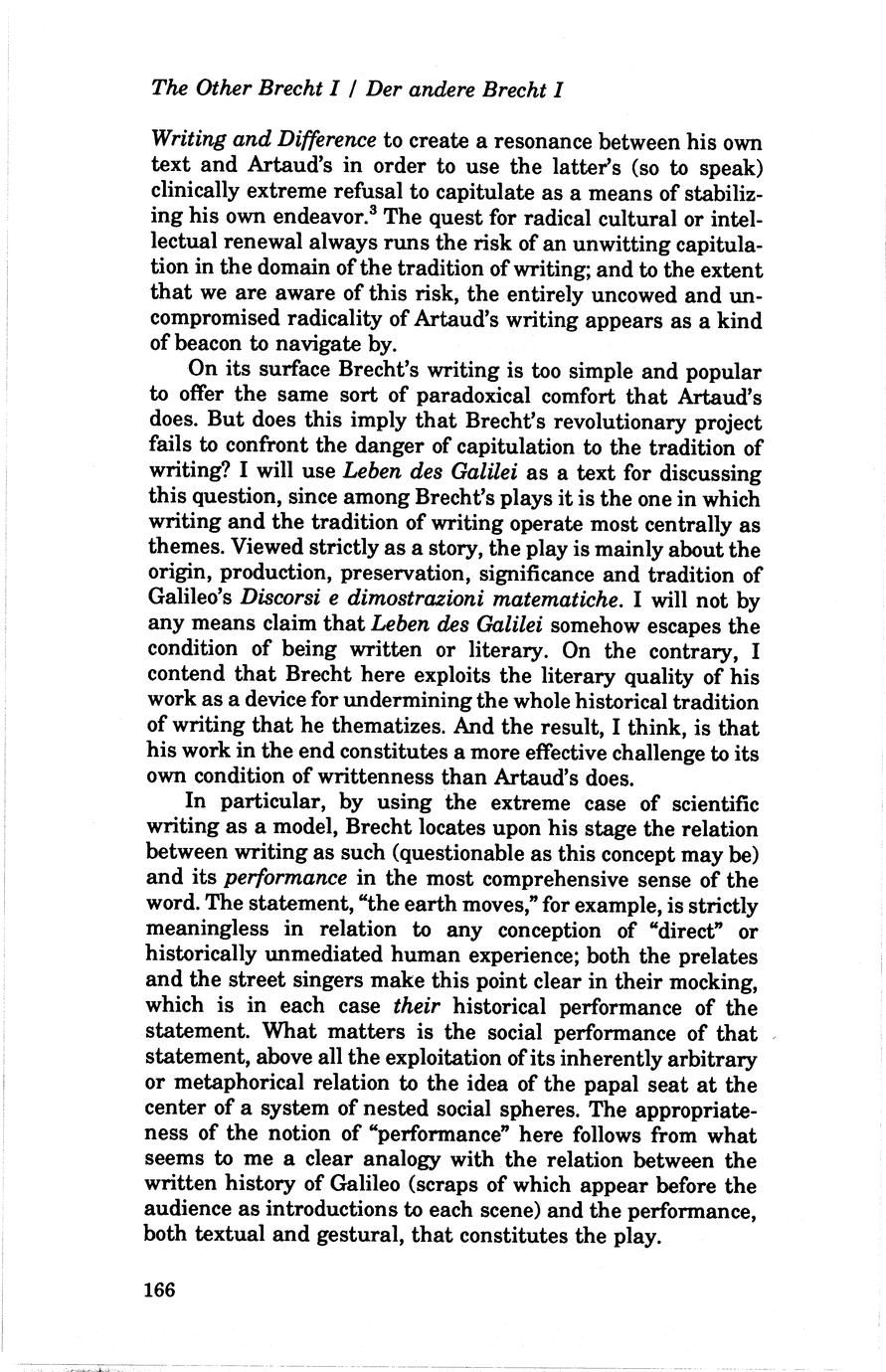 The Other Brecht I / Der andere Brecht I

Writing and Difference to create a resonance between his own text and Artaud's in order to use the latter's (so to speak) clinically extreme refusal to capitulate as a means of stabilizing his own endeavor.$^3$ The quest for radical cultural or intellectual renewal always runs the risk of an unwitting capitulation in the domain of the tradition of writing; and to the extent that we are aware of this risk, the entirely uncowed and uncompromised radicality of Artaud's writing appears as a kind of beacon to navigate by.

On its surface Brecht's writing is too simple and popular to offer the same sort of paradoxical comfort that Artaud's does. But does this imply that Brecht's revolutionary project fails to confront the danger of capitulation to the tradition of writing? I will use Leben des Galilei as a text for discussing this question, since among Brecht's plays it is the one in which writing and the tradition of writing operate most centrally as themes. Viewed strictly as a story, the play is mainly about the origin, production, preservation, significance and tradition of Galileo's Discorsi e dimostrazioni matematiche. I will not by any means claim that Leben des Galilei somehow escapes the condition of being written or literary. On the contrary, I contend that Brecht here exploits the literary quality of his work as a device for undermining the whole historical tradition of writing that he thematizes. And the result, I think, is that his work in the end constitutes a more effective challenge to its own condition of writtenness than Artaud's does.

In particular, by using the extreme case of scientific writing as a model, Brecht locates upon his stage the relation between writing as such (questionable as this concept may be) and its performance in the most comprehensive sense of the word. The statement, "the earth moves," for example, is strictly meaningless in relation to any conception of "direct" or historically unmediated human experience; both the prelates and the street singers make this point clear in their mocking, which is in each case their historical performance of the statement. What matters is the social performance of that statement, above all the exploitation of its inherently arbitrary or metaphorical relation to the idea of the papal seat at the center of a system of nested social spheres. The appropriateness of the notion of "performance" here follows from what seems to me a clear analogy with the relation between the written history of Galileo (scraps of which appear before the audience as introductions to each scene) and the performance, both textual and gestural, that constitutes the play.

166